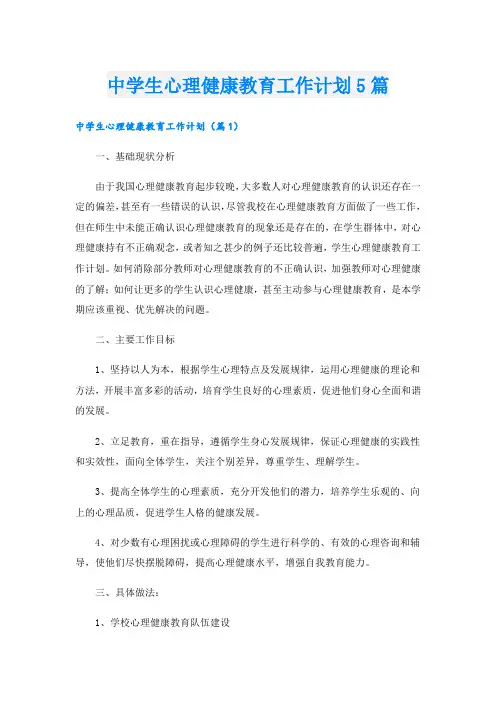 中学生心理健康教育工作计划5篇

中学生心理健康教育工作计划（篇1）

一、基础现状分析

由于我国心理健康教育起步较晚，大多数人对心理健康教育的认识还存在一定的偏差，甚至有一些错误的认识，尽管我校在心理健康教育方面做了一些工作，但在师生中未能正确认识心理健康教育的现象还是存在的，在学生群体中，对心理健康持有不正确观念，或者知之甚少的例子还比较普遍，学生心理健康教育工作计划。如何消除部分教师对心理健康教育的不正确认识，加强教师对心理健康的了解；如何让更多的学生认识心理健康，甚至主动参与心理健康教育，是本学期应该重视、优先解决的问题。

二、主要工作目标

1、坚持以人为本，根据学生心理特点及发展规律，运用心理健康的理论和方法，开展丰富多彩的活动，培育学生良好的心理素质，促进他们身心全面和谐的发展。

2、立足教育，重在指导，遵循学生身心发展规律，保证心理健康的实践性和实效性，面向全体学生，关注个别差异，尊重学生、理解学生。

3、提高全体学生的心理素质，充分开发他们的潜力，培养学生乐观的、向上的心理品质，促进学生人格的健康发展。

4、对少数有心理困扰或心理障碍的学生进行科学的、有效的心理咨询和辅导，使他们尽快摆脱障碍，提高心理健康水平，增强自我教育能力。

三、具体做法：

1、学校心理健康教育队伍建设